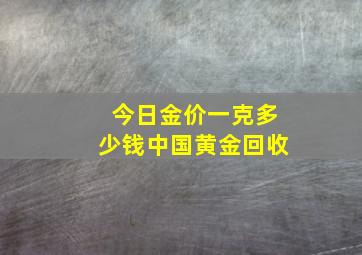 今日金价一克多少钱中国黄金回收